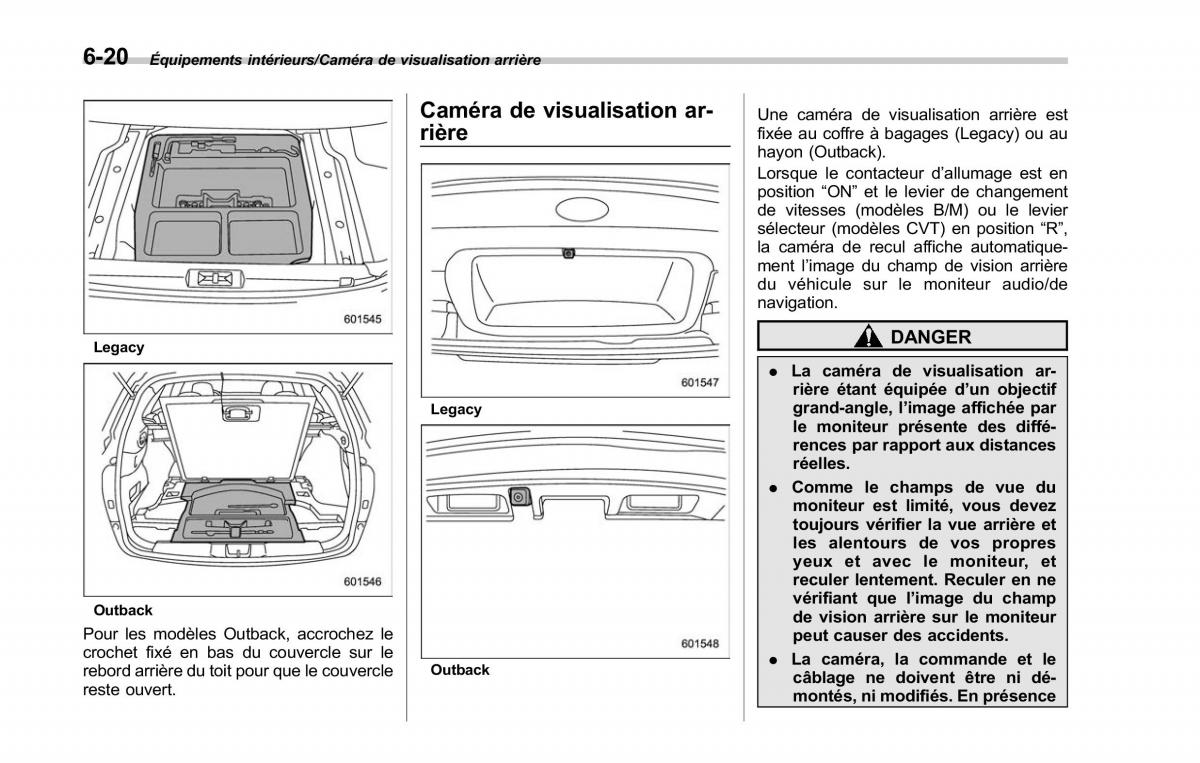 6-20 Équipements intérieurs/Caméra de visualisation arrière

601545

Legacy

601546

Outback

Pour les modèles Outback, accrochez le crochet fixé en bas du couvercle sur le rebord arrière du toit pour que le couvercle reste ouvert.

Caméra de visualisation arrière

601547

Legacy

601548

Outback

Une caméra de visualisation arrière est fixée au coffre à bagages (Legacy) ou au hayon (Outback).

Lorsque le contacteur d'allumage est en position "ON" et le levier de changement de vitesses (modèles B/M) ou le levier sélecteur (modèles CVT) en position "R", la caméra de recul affiche automatiquement l'image du champ de vision arrière du véhicule sur le moniteur audio/de navigation.

DANGER

● La caméra de visualisation arrière étant équipée d'un objectif grand-angle, l'image affichée par le moniteur présente des différences par rapport aux distances réelles.

● Comme le champs de vue du moniteur est limité, vous devez toujours vérifier la vue arrière et les alentours de vos propres yeux et avec le moniteur, et reculer lentement. Reculer en ne vérifiant que l'image du champ de vision arrière sur le moniteur peut causer des accidents.

● La caméra, la commande et le câblage ne doivent être ni démontés, ni modifiés. En présence